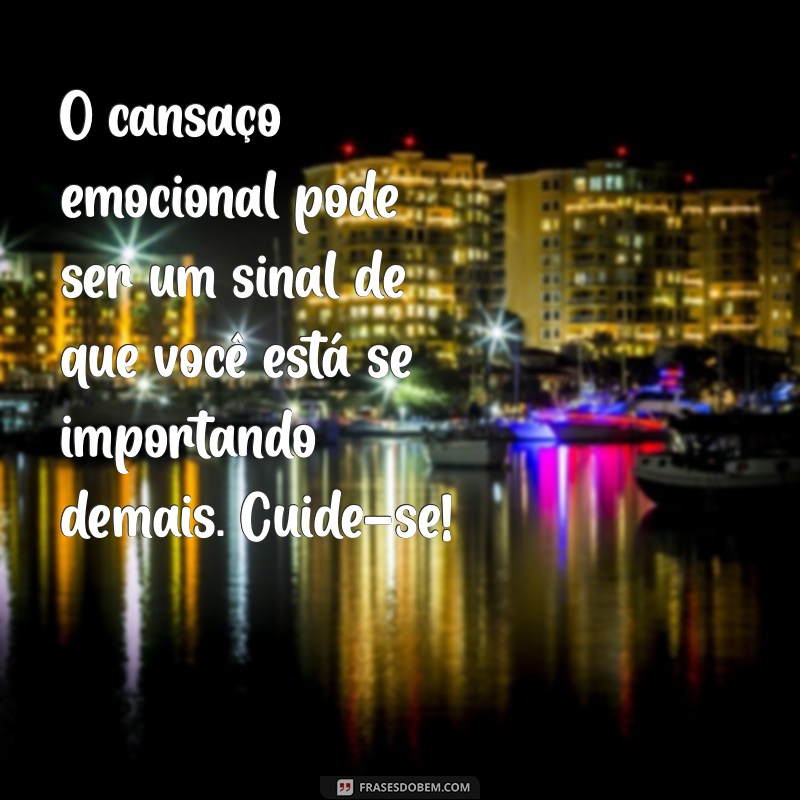 O cansaço emocional pode ser um sinal de que você está se importando demais. Cuide-se!

FRASESDOBEM.COM